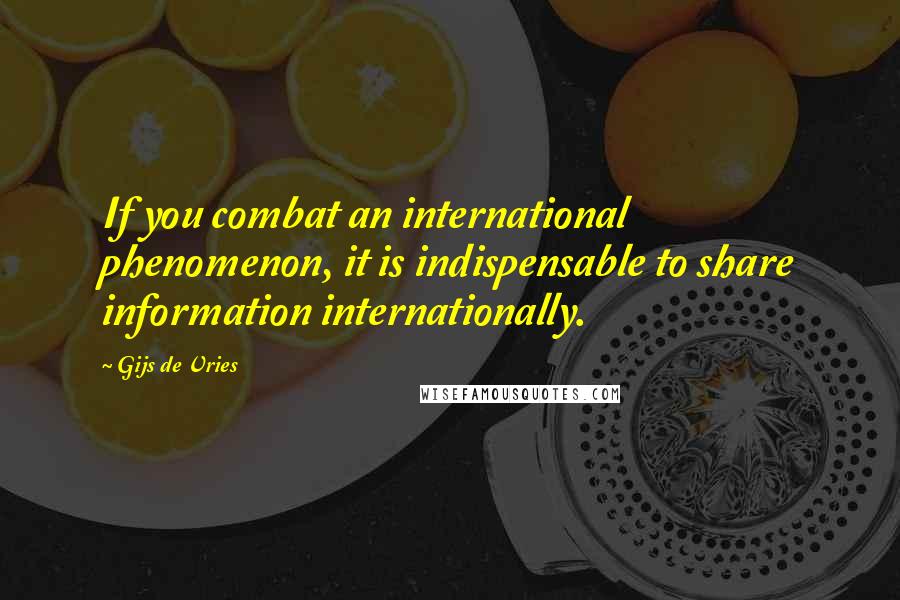 If you combat an international phenomenon, it is indispensable to share information internationally.

~ Gijs de Vries

WISEFAMOUSQUOTES.COM